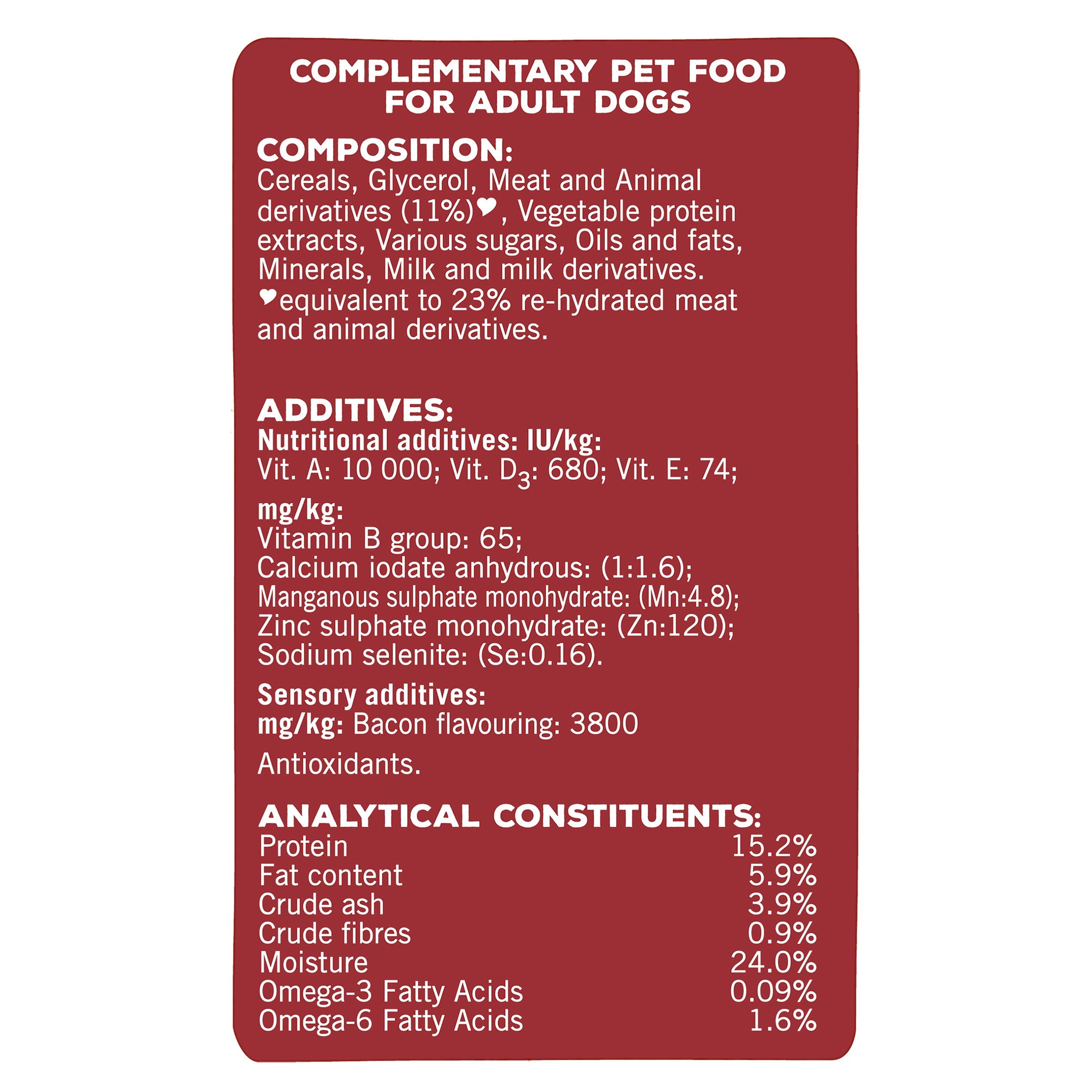 COMPLEMENTARY PET FOOD FOR ADULT DOGS

COMPOSITION:
Cereals, Glycerol, Meat and Animal derivatives (11%)♥, Vegetable protein extracts, Various sugars, Oils and fats, Minerals, Milk and milk derivatives. ♥equivalent to 23% re-hydrated meat and animal derivatives.

ADDITIVES:
Nutritional additives: IU/kg:
Vit. A: 10 000; Vit. $D_3$: 680; Vit. E: 74;

mg/kg:
Vitamin B group: 65;
Calcium iodate anhydrous: (1:1.6);
Manganous sulphate monohydrate: (Mn:4.8);
Zinc sulphate monohydrate: (Zn:120);
Sodium selenite: (Se:0.16).

Sensory additives:
mg/kg: Bacon flavouring: 3800

Antioxidants.

ANALYTICAL CONSTITUENTS:
Protein 15.2%
Fat content 5.9%
Crude ash 3.9%
Crude fibres 0.9%
Moisture 24.0%
Omega-3 Fatty Acids 0.09%
Omega-6 Fatty Acids 1.6%